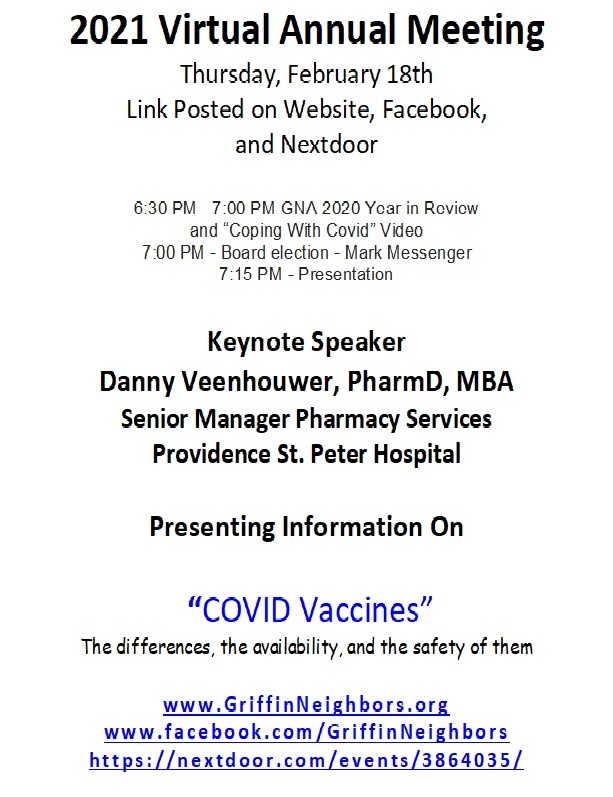 2021 Virtual Annual Meeting
Thursday, February 18th
Link Posted on Website, Facebook, and Nextdoor

6:30 PM 7:00 PM GNA 2020 Year in Review and "Coping With Covid" Video
7:00 PM - Board election - Mark Messenger
7:15 PM - Presentation

Keynote Speaker
Danny Veenhouwer, PharmD, MBA
Senior Manager Pharmacy Services
Providence St. Peter Hospital

Presenting Information On

"COVID Vaccines"
The differences, the availability, and the safety of them

www.GriffinNeighbors.org
www.facebook.com/GriffinNeighbors
https://nextdoor.com/events/3864035/